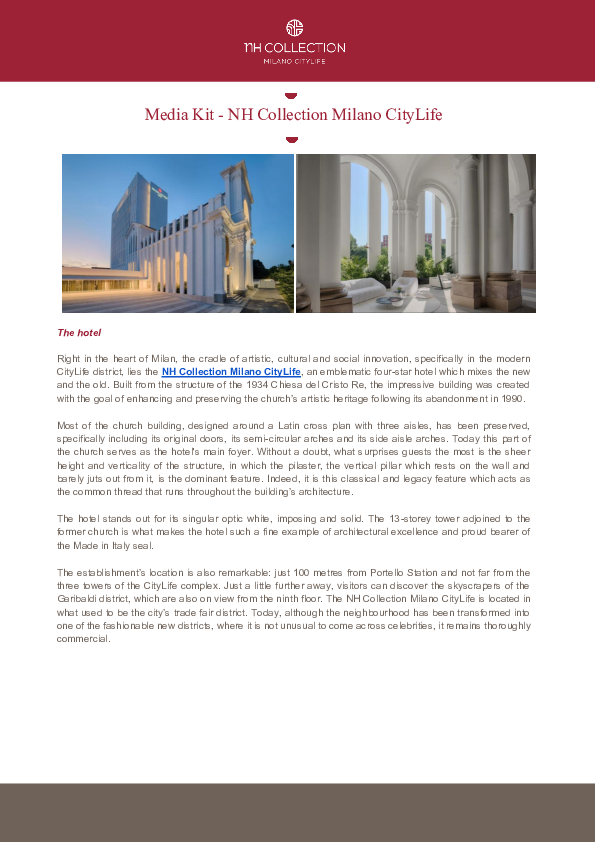 NH COLLECTION
MILANO CITYLIFE

Media Kit - NH Collection Milano CityLife

The hotel

Right in the heart of Milan, the cradle of artistic, cultural and social innovation, specifically in the modern CityLife district, lies the NH Collection Milano CityLife, an emblematic four-star hotel which mixes the new and the old. Built from the structure of the 1934 Chiesa del Cristo Re, the impressive building was created with the goal of enhancing and preserving the church's artistic heritage following its abandonment in 1990.

Most of the church building, designed around a Latin cross plan with three aisles, has been preserved, specifically including its original doors, its semi-circular arches and its side aisle arches. Today this part of the church serves as the hotel's main foyer. Without a doubt, what surprises guests the most is the sheer height and verticality of the structure, in which the pilaster, the vertical pillar which rests on the wall and barely juts out from it, is the dominant feature. Indeed, it is this classical and legacy feature which acts as the common thread that runs throughout the building's architecture.

The hotel stands out for its singular optic white, imposing and solid. The 13-storey tower adjoined to the former church is what makes the hotel such a fine example of architectural excellence and proud bearer of the Made in Italy seal.

The establishment's location is also remarkable: just 100 metres from Portello Station and not far from the three towers of the CityLife complex. Just a little further away, visitors can discover the skyscrapers of the Garibaldi district, which are also on view from the ninth floor. The NH Collection Milano CityLife is located in what used to be the city's trade fair district. Today, although the neighbourhood has been transformed into one of the fashionable new districts, where it is not unusual to come across celebrities, it remains thoroughly commercial.